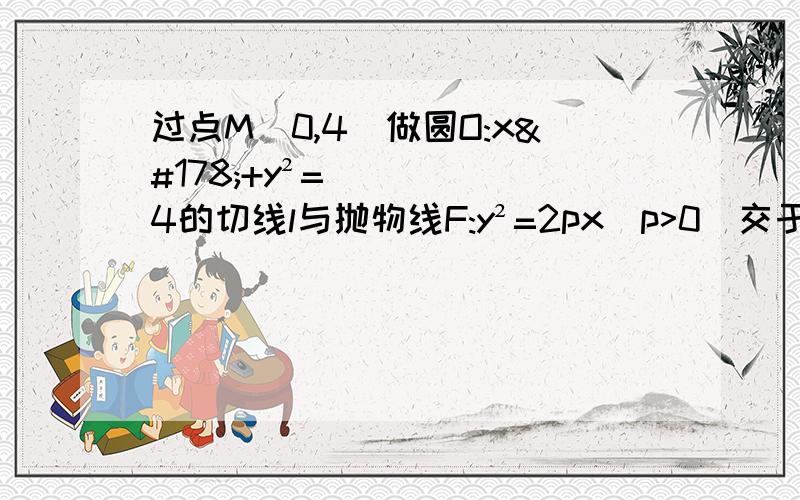 过点M（0,4）做圆O:x&#178;+y²=4的切线l与抛物线F:y²=2px（p>0）交于